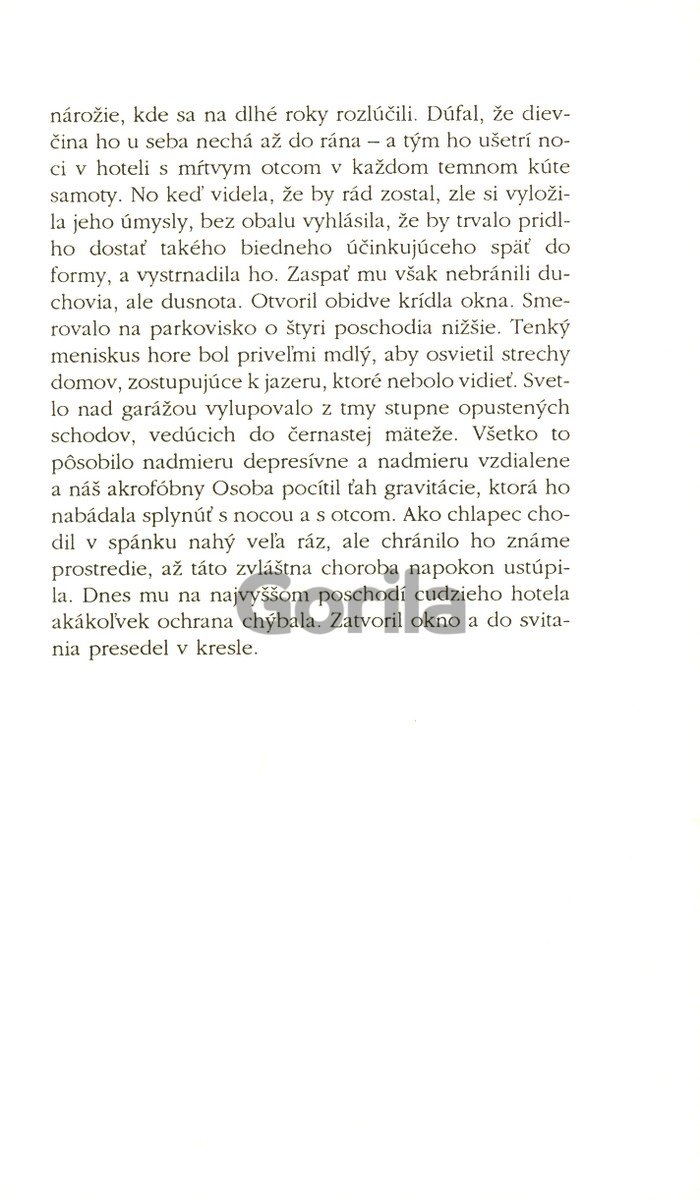 nárožie, kde sa na dlhé roky rozlúčili. Dúfal, že dievčina ho u seba nechá až do rána – a tým ho ušetrí noci v hoteli s mŕtvym otcom v každom temnom kúte samoty. No keď videla, že by rád zostal, zle si vyložila jeho úmysly, bez obalu vyhlásila, že by trvalo pridlho dostať takého biedneho účinkujúceho späť do formy, a vystrnadila ho. Zaspať mu však nebránili duchovia, ale dusnota. Otvoril obidve krídla okna. Smerovalo na parkovisko o štyri poschodia nižšie. Tenký meniskus hore bol priveľmi mdlý, aby osvietil strechy domov, zostupujúce k jazeru, ktoré nebolo vidieť. Svetlo nad garážou vylupovalo z tmy stupne opustených schodov, vedúcich do černastej mäteže. Všetko to pôsobilo nadmieru depresívne a nadmieru vzdialene a náš akrofóbny Osoba pocítil ťah gravitácie, ktorá ho nabádala splynúť s nocou a s otcom. Ako chlapec chodil v spánku nahý veľa ráz, ale chránilo ho známe prostredie, až táto zvláštna choroba napokon ustúpila. Dnes mu na najvyššom poschodí cudzieho hotela akákoľvek ochrana chýbala. Zatvoril okno a do svitania presedel v kresle.

Gorila